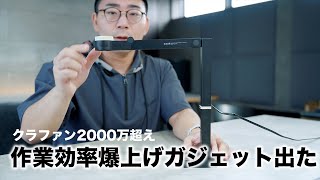 クラファン2000万超え
作業効率爆上げガジェット出た